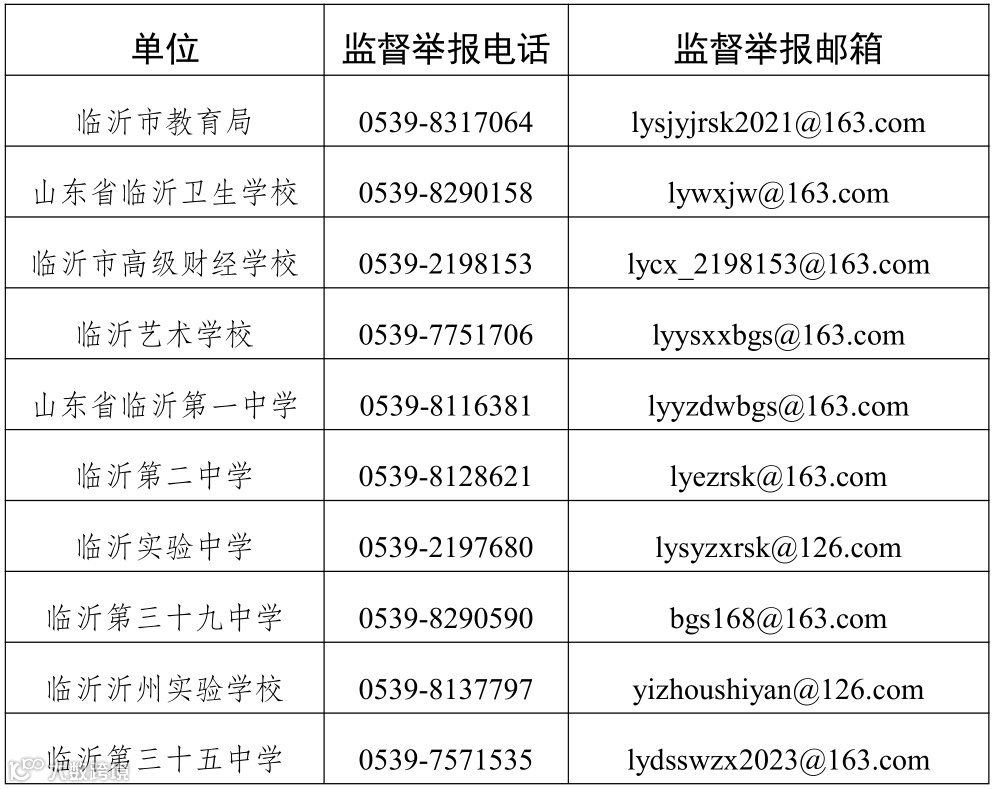 | 单位 | 监督举报电话 | 监督举报邮箱 |
|---|---|---|
| 临沂市教育局 | 0539-8317064 | lysjyjrsk2021@163.com |
| 山东省临沂卫生学校 | 0539-8290158 | lywxjw@163.com |
| 临沂市高级财经学校 | 0539-2198153 | lycx_2198153@163.com |
| 临沂艺术学校 | 0539-7751706 | lyysxxbgs@163.com |
| 山东省临沂第一中学 | 0539-8116381 | lyyzdwbgs@163.com |
| 临沂第二中学 | 0539-8128621 | lyezrsk@163.com |
| 临沂实验中学 | 0539-2197680 | lysyzxrsk@126.com |
| 临沂第三十九中学 | 0539-8290590 | bgs168@163.com |
| 临沂沂州实验学校 | 0539-8137797 | yizhoushiyan@126.com |
| 临沂第三十五中学 | 0539-7571535 | lydsswzx2023@163.com |

人民网